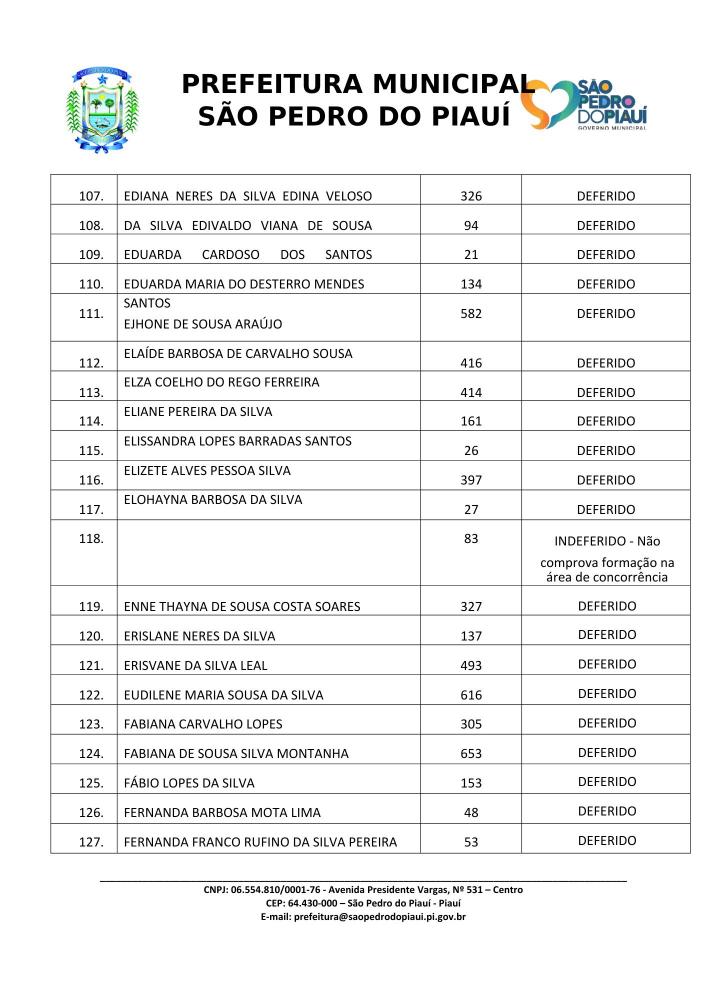 PREFEITURA MUNICIPAL
SÃO PEDRO DO PIAUÍ

SÃO PEDRO DO PIAUÍ
GOVERNO MUNICIPAL

| 107. | EDIANA NERES DA SILVA EDINA VELOSO | 326 | DEFERIDO |
|---|---|---|---|
| 108. | DA SILVA EDIVALDO VIANA DE SOUSA | 94 | DEFERIDO |
| 109. | EDUARDA CARDOSO DOS SANTOS | 21 | DEFERIDO |
| 110. | EDUARDA MARIA DO DESTERRO MENDES | 134 | DEFERIDO |
| 111. | SANTOS EJHONE DE SOUSA ARAÚJO | 582 | DEFERIDO |
| 112. | ELAÍDE BARBOSA DE CARVALHO SOUSA | 416 | DEFERIDO |
| 113. | ELZA COELHO DO REGO FERREIRA | 414 | DEFERIDO |
| 114. | ELIANE PEREIRA DA SILVA | 161 | DEFERIDO |
| 115. | ELISSANDRA LOPES BARRADAS SANTOS | 26 | DEFERIDO |
| 116. | ELIZETE ALVES PESSOA SILVA | 397 | DEFERIDO |
| 117. | ELOHAYNA BARBOSA DA SILVA | 27 | DEFERIDO |
| 118. |  | 83 | INDEFERIDO - Não comprova formação na área de concorrência |
| 119. | ENNE THAYNA DE SOUSA COSTA SOARES | 327 | DEFERIDO |
| 120. | ERISLANE NERES DA SILVA | 137 | DEFERIDO |
| 121. | ERISVANE DA SILVA LEAL | 493 | DEFERIDO |
| 122. | EUDILENE MARIA SOUSA DA SILVA | 616 | DEFERIDO |
| 123. | FABIANA CARVALHO LOPES | 305 | DEFERIDO |
| 124. | FABIANA DE SOUSA SILVA MONTANHA | 653 | DEFERIDO |
| 125. | FÁBIO LOPES DA SILVA | 153 | DEFERIDO |
| 126. | FERNANDA BARBOSA MOTA LIMA | 48 | DEFERIDO |
| 127. | FERNANDA FRANCO RUFINO DA SILVA PEREIRA | 53 | DEFERIDO |

CNPJ: 06.554.810/0001-76 - Avenida Presidente Vargas, Nº 531 – Centro
CEP: 64.430-000 – São Pedro do Piauí - Piauí
E-mail: prefeitura@saopedrodopiaui.pi.gov.br